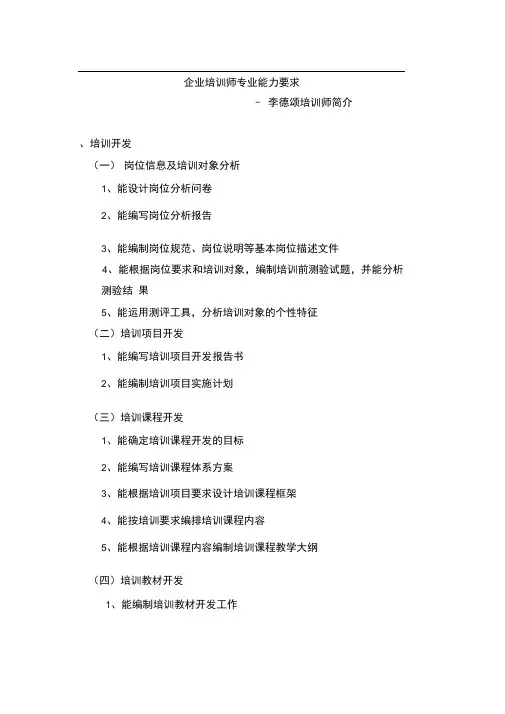 企业培训师专业能力要求

– 李德颂培训师简介

、培训开发

（一） 岗位信息及培训对象分析

1、能设计岗位分析问卷

2、能编写岗位分析报告

3、能编制岗位规范、岗位说明等基本岗位描述文件

4、能根据岗位要求和培训对象，编制培训前测验试题，并能分析测验结 果

5、能运用测评工具，分析培训对象的个性特征

（二）培训项目开发

1、能编写培训项目开发报告书

2、能编制培训项目实施计划

（三）培训课程开发

1、能确定培训课程开发的目标

2、能编写培训课程体系方案

3、能根据培训项目要求设计培训课程框架

4、能按培训要求编排培训课程内容

5、能根据培训课程内容编制培训课程教学大纲

（四）培训教材开发

1、能编制培训教材开发工作